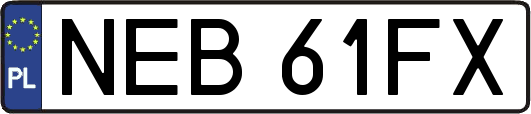 PL

NEB 61FX